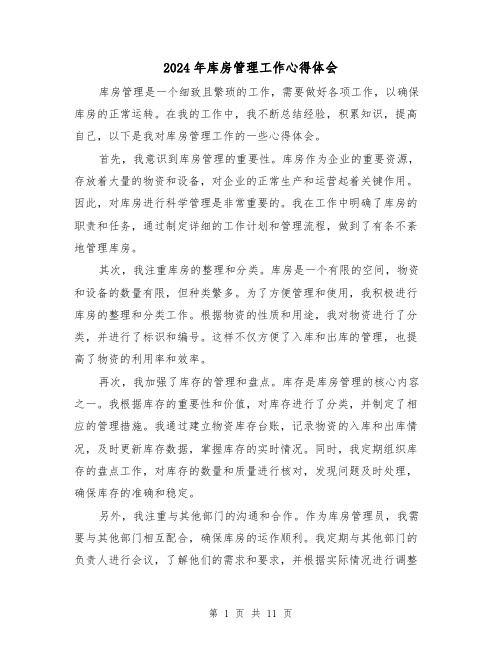 2024年库房管理工作心得体会

库房管理是一个细致且繁琐的工作，需要做好各项工作，以确保库房的正常运转。在我的工作中，我不断总结经验，积累知识，提高自己，以下是我对库房管理工作的一些心得体会。

首先，我意识到库房管理的重要性。库房作为企业的重要资源，存放着大量的物资和设备，对企业的正常生产和运营起着关键作用。因此，对库房进行科学管理是非常重要的。我在工作中明确了库房的职责和任务，通过制定详细的工作计划和管理流程，做到了有条不紊地管理库房。

其次，我注重库房的整理和分类。库房是一个有限的空间，物资和设备的数量有限，但种类繁多。为了方便管理和使用，我积极进行库房的整理和分类工作。根据物资的性质和用途，我对物资进行了分类，并进行了标识和编号。这样不仅方便了入库和出库的管理，也提高了物资的利用率和效率。

再次，我加强了库存的管理和盘点。库存是库房管理的核心内容之一。我根据库存的重要性和价值，对库存进行了分类，并制定了相应的管理措施。我通过建立物资库存台账，记录物资的入库和出库情况，及时更新库存数据，掌握库存的实时情况。同时，我定期组织库存的盘点工作，对库存的数量和质量进行核对，发现问题及时处理，确保库存的准确和稳定。

另外，我注重与其他部门的沟通和合作。作为库房管理员，我需要与其他部门相互配合，确保库房的运作顺利。我定期与其他部门的负责人进行会议，了解他们的需求和要求，并根据实际情况进行调整

第 1 页 共 11 页